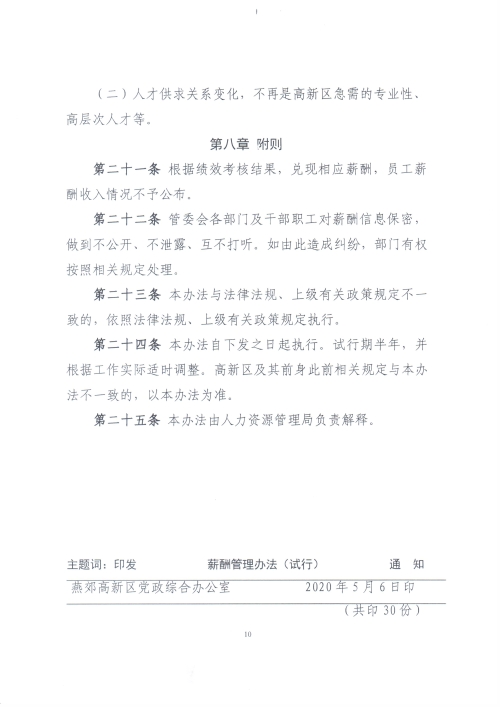 (二)人才供求关系变化,不再是高新区急需的专业性、高层次人才等。

第八章 附则

第二十一条 根据绩效考核结果,兑现相应薪酬,员工薪酬收入情况不予公布。

第二十二条 管委会各部门及干部职工对薪酬信息保密,做到不公开、不泄露、互不打听。如由此造成纠纷,部门有权按照相关规定处理。

第二十三条 本办法与法律法规、上级有关政策规定不一致的,依照法律法规、上级有关政策规定执行。

第二十四条 本办法自下发之日起执行。试行期半年,并根据工作实际适时调整。高新区及其前身此前相关规定与本办法不一致的,以本办法为准。

第二十五条 本办法由人力资源管理局负责解释。

主题词:印发 薪酬管理办法(试行) 通 知

燕郊高新区党政综合办公室 2020年5月6日印

(共印30份)

10